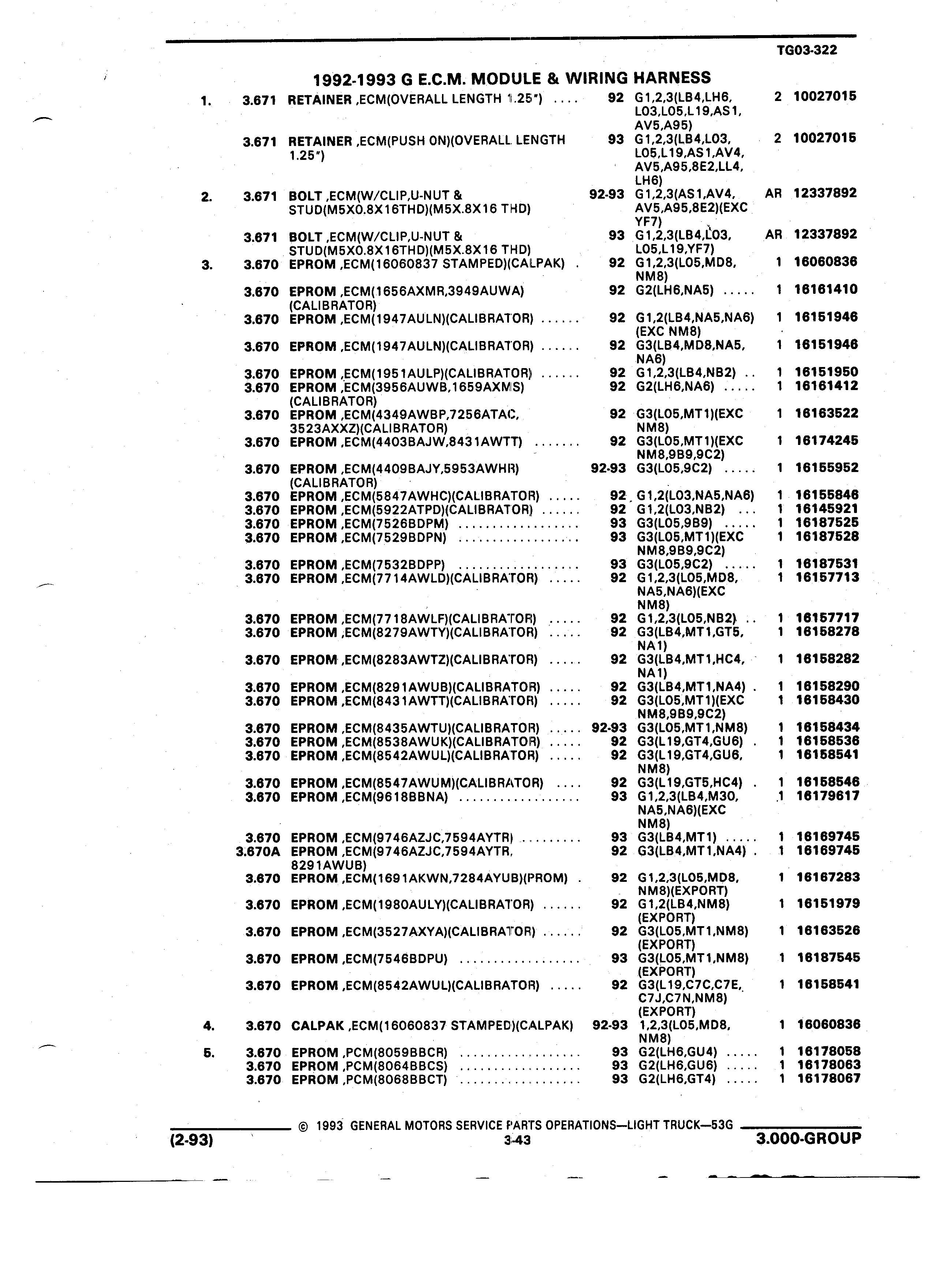 TG03-322

1992-1993 G E.C.M. MODULE & WIRING HARNESS

| | | | | | | |
|---|---|---|---|---|---|---|
| 1. | 3.671 | RETAINER ,ECM(OVERALL LENGTH 1.25") .... | 92 | G1,2,3(LB4,LH6, L03,L05,L19,AS1, AV5,A95) | 2 | 10027015 |
| | 3.671 | RETAINER ,ECM(PUSH ON)(OVERALL LENGTH 1.25") | 93 | G1,2,3(LB4,L03, L05,L19,AS1,AV4, AV5,A95,8E2,LL4, LH6) | 2 | 10027015 |
| 2. | 3.671 | BOLT ,ECM(W/CLIP,U-NUT & STUD(M5X0.8X16THD)(M5X.8X16 THD) | 92-93 | G1,2,3(AS1,AV4, AV5,A95,8E2)(EXC YF7) | AR | 12337892 |
| | 3.671 | BOLT ,ECM(W/CLIP,U-NUT & STUD(M5X0.8X16THD)(M5X.8X16 THD) | 93 | G1,2,3(LB4,L03, L05,L19,YF7) | AR | 12337892 |
| 3. | 3.670 | EPROM ,ECM(16060837 STAMPED)(CALPAK) . | 92 | G1,2,3(L05,MD8, NM8) | 1 | 16060836 |
| | 3.670 | EPROM ,ECM(1656AXMR,3949AUWA) (CALIBRATOR) | 92 | G2(LH6,NA5) ..... | 1 | 16161410 |
| | 3.670 | EPROM ,ECM(1947AULN)(CALIBRATOR) ...... | 92 | G1,2(LB4,NA5,NA6) (EXC NM8) | 1 | 16151946 |
| | 3.670 | EPROM ,ECM(1947AULN)(CALIBRATOR) ...... | 92 | G3(LB4,MD8,NA5, NA6) | 1 | 16151946 |
| | 3.670 | EPROM ,ECM(1951AULP)(CALIBRATOR) ...... | 92 | G1,2,3(LB4,NB2) .. | 1 | 16151950 |
| | 3.670 | EPROM ,ECM(3956AUWB,1659AXMS) (CALIBRATOR) | 92 | G2(LH6,NA6) ..... | 1 | 16161412 |
| | 3.670 | EPROM ,ECM(4349AWBP,7256ATAC, 3523AXXZ)(CALIBRATOR) | 92 | G3(L05,MT1)(EXC NM8) | 1 | 16163522 |
| | 3.670 | EPROM ,ECM(4403BAJW,8431AWTT) ....... | 92 | G3(L05,MT1)(EXC NM8,9B9,9C2) | 1 | 16174245 |
| | 3.670 | EPROM ,ECM(4409BAJY,5953AWHR) (CALIBRATOR) | 92-93 | G3(L05,9C2) ..... | 1 | 16155952 |
| | 3.670 | EPROM ,ECM(5847AWHC)(CALIBRATOR) ..... | 92 | G1,2(L03,NA5,NA6) | 1 | 16155846 |
| | 3.670 | EPROM ,ECM(5922ATPD)(CALIBRATOR) ...... | 92 | G1,2(L03,NB2) ... | 1 | 16145921 |
| | 3.670 | EPROM ,ECM(7526BDPM) ................. | 93 | G3(L05,9B9) ..... | 1 | 16187525 |
| | 3.670 | EPROM ,ECM(7529BDPN) ................. | 93 | G3(L05,MT1)(EXC NM8,9B9,9C2) | 1 | 16187528 |
| | 3.670 | EPROM ,ECM(7532BDPP) ................. | 93 | G3(L05,9C2) ..... | 1 | 16187531 |
| | 3.670 | EPROM ,ECM(7714AWLD)(CALIBRATOR) ..... | 92 | G1,2,3(L05,MD8, NA5,NA6)(EXC NM8) | 1 | 16157713 |
| | 3.670 | EPROM ,ECM(7718AWLF)(CALIBRATOR) ..... | 92 | G1,2,3(L05,NB2) .. | 1 | 16157717 |
| | 3.670 | EPROM ,ECM(8279AWTY)(CALIBRATOR) ..... | 92 | G3(LB4,MT1,GT5, NA1) | 1 | 16158278 |
| | 3.670 | EPROM ,ECM(8283AWTZ)(CALIBRATOR) ..... | 92 | G3(LB4,MT1,HC4, NA1) | 1 | 16158282 |
| | 3.670 | EPROM ,ECM(8291AWUB)(CALIBRATOR) ..... | 92 | G3(LB4,MT1,NA4) . | 1 | 16158290 |
| | 3.670 | EPROM ,ECM(8431AWTT)(CALIBRATOR) ..... | 92 | G3(L05,MT1)(EXC NM8,9B9,9C2) | 1 | 16158430 |
| | 3.670 | EPROM ,ECM(8435AWTU)(CALIBRATOR) ..... | 92-93 | G3(L05,MT1,NM8) | 1 | 16158434 |
| | 3.670 | EPROM ,ECM(8538AWUK)(CALIBRATOR) ..... | 92 | G3(L19,GT4,GU6) . | 1 | 16158536 |
| | 3.670 | EPROM ,ECM(8542AWUL)(CALIBRATOR) ..... | 92 | G3(L19,GT4,GU6, NM8) | 1 | 16158541 |
| | 3.670 | EPROM ,ECM(8547AWUM)(CALIBRATOR) .... | 92 | G3(L19,GT5,HC4) . | 1 | 16158546 |
| | 3.670 | EPROM ,ECM(9618BBNA) ................. | 93 | G1,2,3(LB4,M30, NA5,NA6)(EXC NM8) | 1 | 16179617 |
| | 3.670 | EPROM ,ECM(9746AZJC,7594AYTR) ......... | 93 | G3(LB4,MT1) ..... | 1 | 16169745 |
| | 3.670A | EPROM ,ECM(9746AZJC,7594AYTR, 8291AWUB) | 92 | G3(LB4,MT1,NA4) . | 1 | 16169745 |
| | 3.670 | EPROM ,ECM(1691AKWN,7284AYUB)(PROM) . | 92 | G1,2,3(L05,MD8, NM8)(EXPORT) | 1 | 16167283 |
| | 3.670 | EPROM ,ECM(1980AULY)(CALIBRATOR) ...... | 92 | G1,2(LB4,NM8) (EXPORT) | 1 | 16151979 |
| | 3.670 | EPROM ,ECM(3527AXYA)(CALIBRATOR) ...... | 92 | G3(L05,MT1,NM8) (EXPORT) | 1 | 16163526 |
| | 3.670 | EPROM ,ECM(7546BDPU) ................. | 93 | G3(L05,MT1,NM8) (EXPORT) | 1 | 16187545 |
| | 3.670 | EPROM ,ECM(8542AWUL)(CALIBRATOR) ..... | 92 | G3(L19,C7C,C7E, C7J,C7N,NM8) (EXPORT) | 1 | 16158541 |
| 4. | 3.670 | CALPAK ,ECM(16060837 STAMPED)(CALPAK) | 92-93 | 1,2,3(L05,MD8, NM8) | 1 | 16060836 |
| 5. | 3.670 | EPROM ,PCM(8059BBCR) ................. | 93 | G2(LH6,GU4) ..... | 1 | 16178058 |
| | 3.670 | EPROM ,PCM(8064BBCS) ................. | 93 | G2(LH6,GU6) ..... | 1 | 16178063 |
| | 3.670 | EPROM ,PCM(8068BBCT) ................. | 93 | G2(LH6,GT4) ..... | 1 | 16178067 |

© 1993 GENERAL MOTORS SERVICE PARTS OPERATIONS—LIGHT TRUCK—53G

(2-93) 3-43 3.000-GROUP